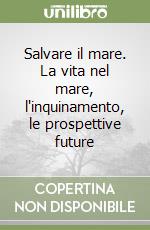 unilibro

Salvare il mare. La vita nel mare, l'inquinamento, le prospettive future

COPERTINA NON DISPONIBILE